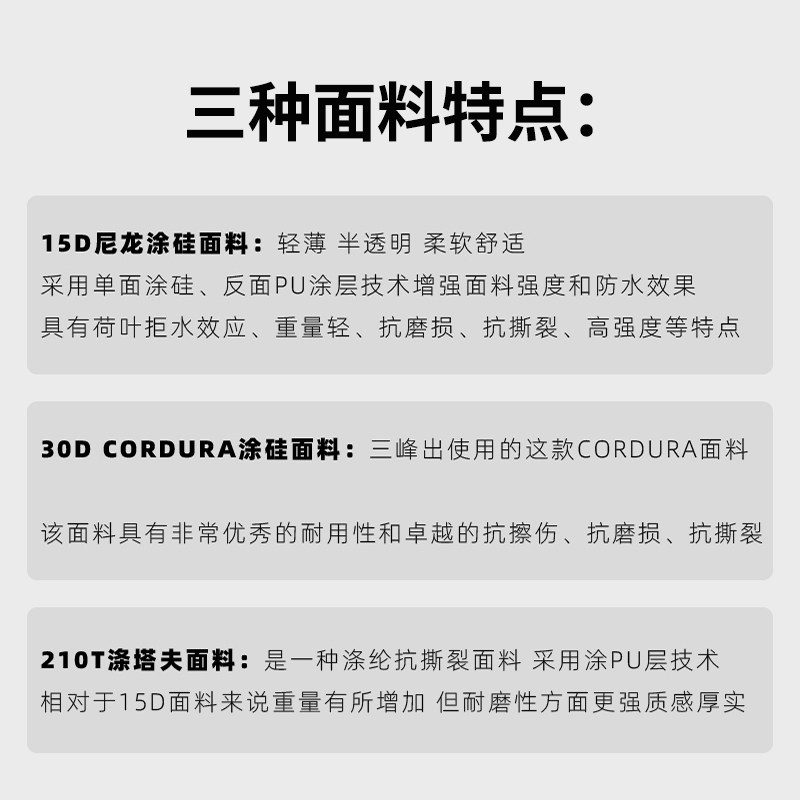 三种面料特点：

15D尼龙涂硅面料：轻薄 半透明 柔软舒适
采用单面涂硅、反面PU涂层技术增强面料强度和防水效果
具有荷叶拒水效应、重量轻、抗磨损、抗撕裂、高强度等特点

30D CORDURA涂硅面料：三峰出使用的这款CORDURA面料

该面料具有非常优秀的耐用性和卓越的抗擦伤、抗磨损、抗撕裂

210T涤塔夫面料：是一种涤纶抗撕裂面料 采用涂PU层技术
相对于15D面料来说重量有所增加 但耐磨性方面更强质感厚实